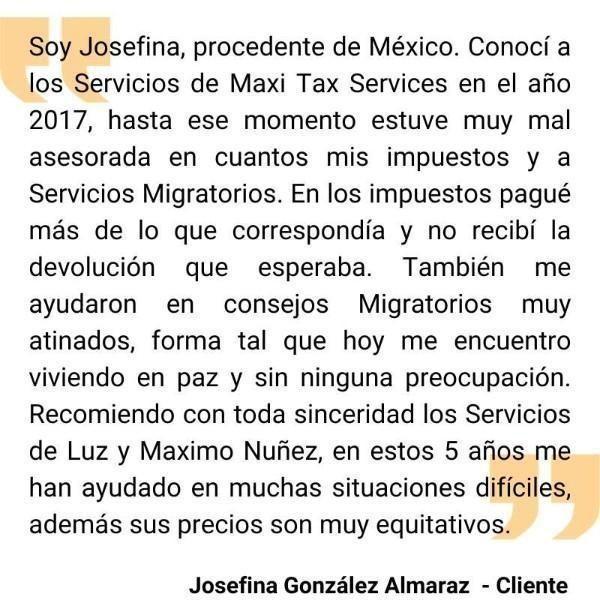 Soy Josefina, procedente de México. Conocí a los Servicios de Maxi Tax Services en el año 2017, hasta ese momento estuve muy mal asesorada en cuantos mis impuestos y a Servicios Migratorios. En los impuestos pagué más de lo que correspondía y no recibí la devolución que esperaba. También me ayudaron en consejos Migratorios muy atinados, forma tal que hoy me encuentro viviendo en paz y sin ninguna preocupación. Recomiendo con toda sinceridad los Servicios de Luz y Maximo Nuñez, en estos 5 años me han ayudado en muchas situaciones difíciles, además sus precios son muy equitativos.

Josefina González Almaraz - Cliente